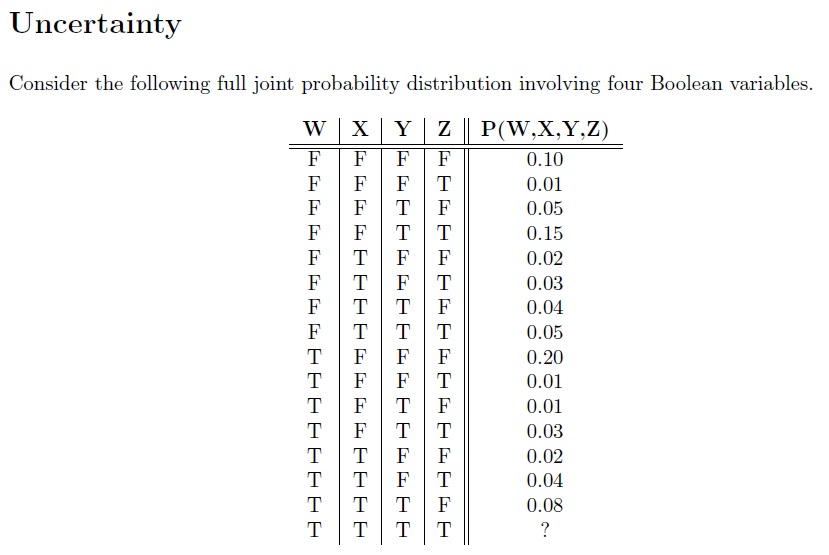 Uncertainty

Consider the following full joint probability distribution involving four Boolean variables.

| W | X | Y | Z | P(W,X,Y,Z) |
|---|---|---|---|---|
| F | F | F | F | 0.10 |
| F | F | F | T | 0.01 |
| F | F | T | F | 0.05 |
| F | F | T | T | 0.15 |
| F | T | F | F | 0.02 |
| F | T | F | T | 0.03 |
| F | T | T | F | 0.04 |
| F | T | T | T | 0.05 |
| T | F | F | F | 0.20 |
| T | F | F | T | 0.01 |
| T | F | T | F | 0.01 |
| T | F | T | T | 0.03 |
| T | T | F | F | 0.02 |
| T | T | F | T | 0.04 |
| T | T | T | F | 0.08 |
| T | T | T | T | ? |